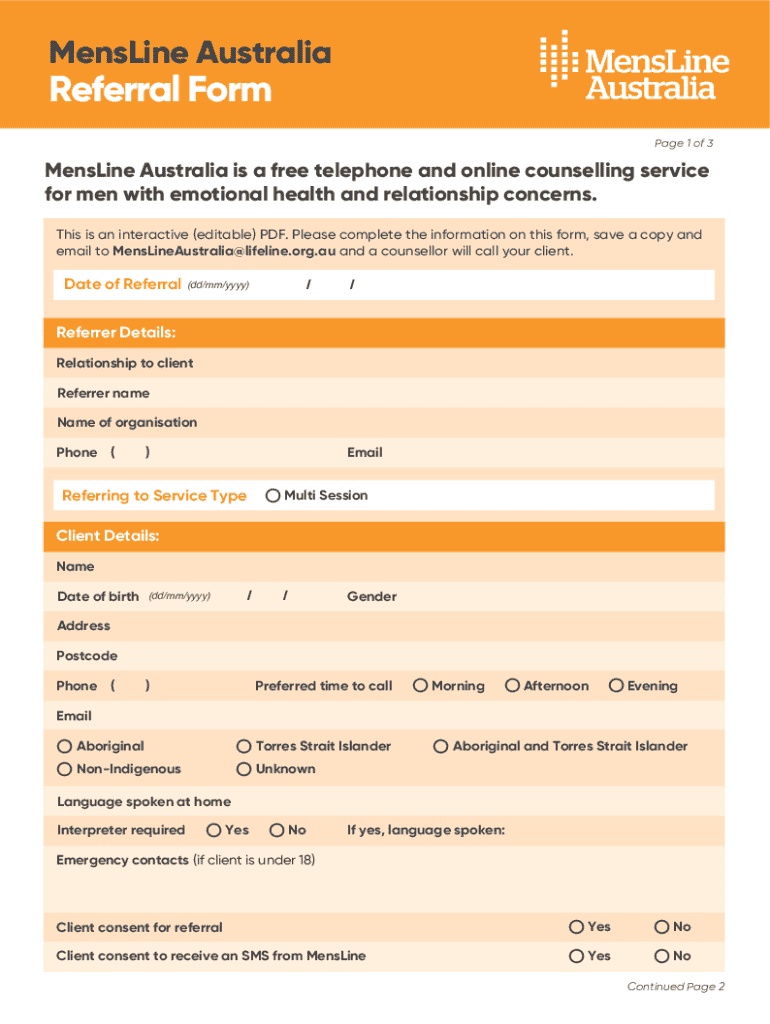 MensLine Australia
Referral Form

MensLine Australia

Page 1 of 3

MensLine Australia is a free telephone and online counselling service for men with emotional health and relationship concerns.

This is an interactive (editable) PDF. Please complete the information on this form, save a copy and email to MensLineAustralia@lifeline.org.au and a counsellor will call your client.

Date of Referral (dd/mm/yyyy) / /

Referrer Details:

Relationship to client

Referrer name

Name of organisation

Phone ( ) Email

Referring to Service Type Multi Session

Client Details:

Name

Date of birth (dd/mm/yyyy) / / Gender

Address

Postcode

Phone ( ) Preferred time to call Morning Afternoon Evening

Email

Aboriginal Torres Strait Islander Aboriginal and Torres Strait Islander
Non-Indigenous Unknown

Language spoken at home

Interpreter required Yes No If yes, language spoken:

Emergency contacts (if client is under 18)

Client consent for referral Yes No

Client consent to receive an SMS from MensLine Yes No

Continued Page 2